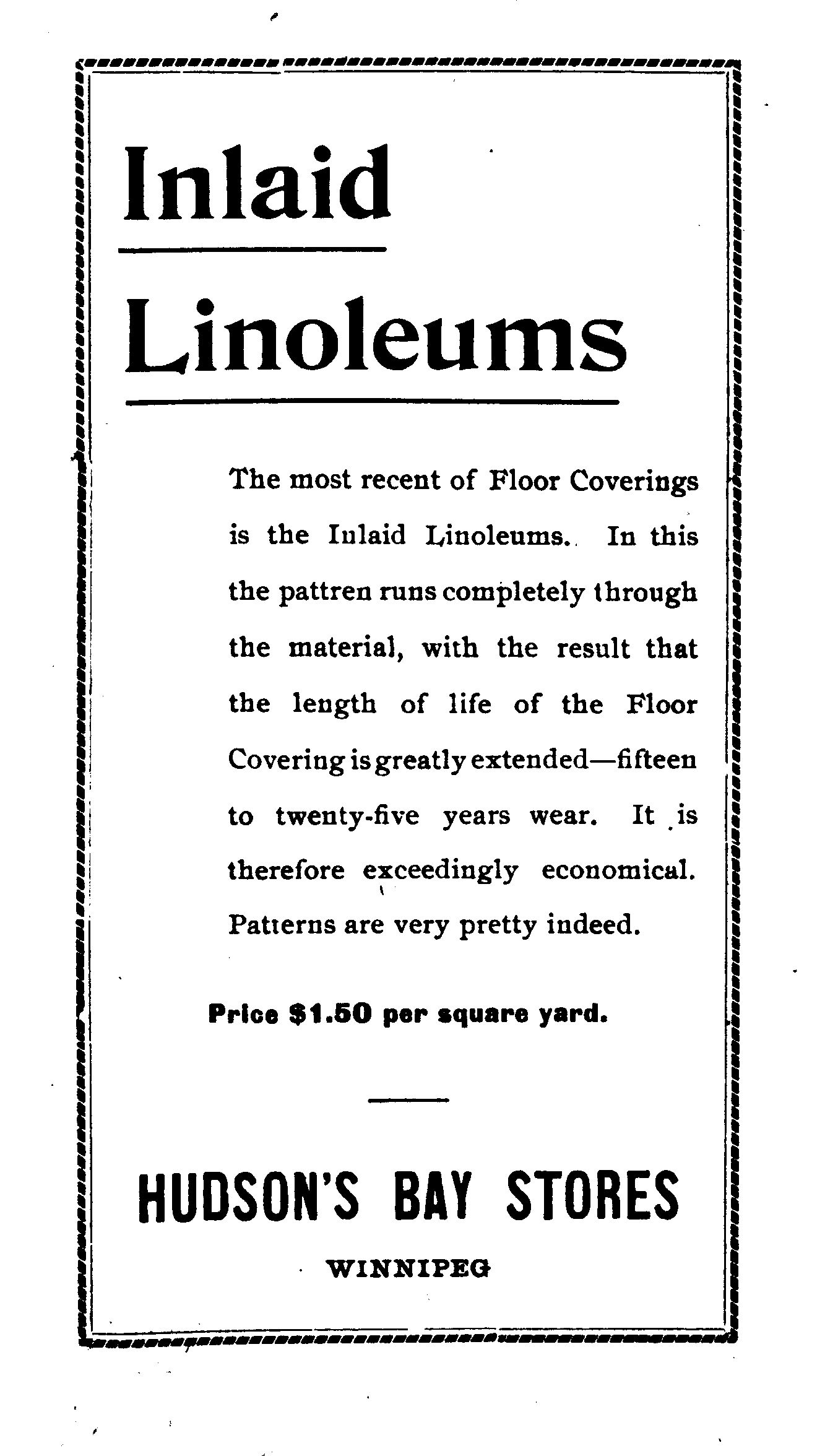 Inlaid

Linoleums

The most recent of Floor Coverings is the Inlaid Linoleums. In this the pattren runs completely through the material, with the result that the length of life of the Floor Covering is greatly extended—fifteen to twenty-five years wear. It is therefore exceedingly economical. Patterns are very pretty indeed.

Price $1.50 per square yard.

HUDSON'S BAY STORES

WINNIPEG